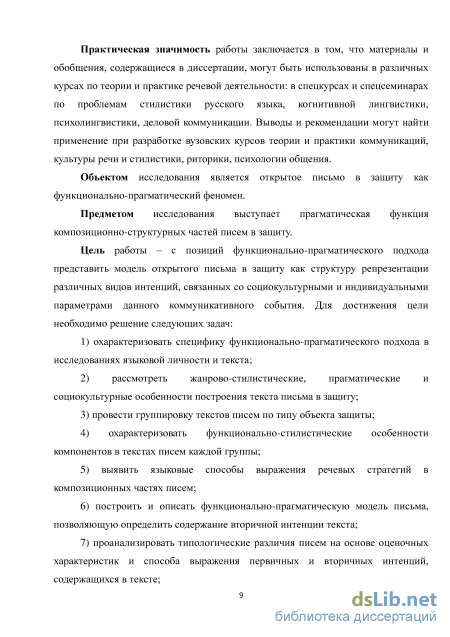 **Практическая значимость** работы заключается в том, что материалы и обобщения, содержащиеся в диссертации, могут быть использованы в различных курсах по теории и практике речевой деятельности: в спецкурсах и спецсеминарах по проблемам стилистики русского языка, когнитивной лингвистики, психолингвистики, деловой коммуникации. Выводы и рекомендации могут найти применение при разработке вузовских курсов теории и практики коммуникаций, культуры речи и стилистики, риторики, психологии общения.

**Объектом** исследования является открытое письмо в защиту как функционально-прагматический феномен.

**Предметом** исследования выступает прагматическая функция композиционно-структурных частей писем в защиту.

**Цель** работы – с позиций функционально-прагматического подхода представить модель открытого письма в защиту как структуру репрезентации различных видов интенций, связанных со социокультурными и индивидуальными параметрами данного коммуникативного события. Для достижения цели необходимо решение следующих задач:

1) охарактеризовать специфику функционально-прагматического подхода в исследованиях языковой личности и текста;

2) рассмотреть жанрово-стилистические, прагматические и социокультурные особенности построения текста письма в защиту;

3) провести группировку текстов писем по типу объекта защиты;

4) охарактеризовать функционально-стилистические особенности компонентов в текстах писем каждой группы;

5) выявить языковые способы выражения речевых стратегий в композиционных частях писем;

6) построить и описать функционально-прагматическую модель письма, позволяющую определить содержание вторичной интенции текста;

7) проанализировать типологические различия писем на основе оценочных характеристик и способа выражения первичных и вторичных интенций, содержащихся в тексте;

9

dsLib.net
библиотека диссертаций